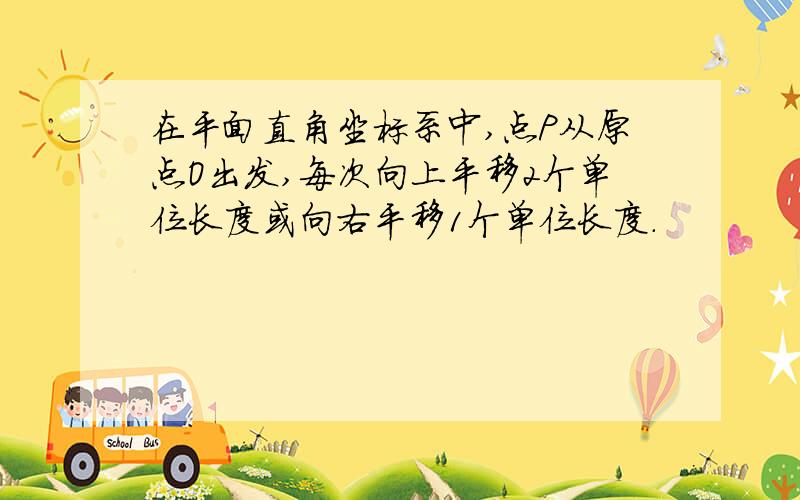 在平面直角坐标系中，点P从原点O出发，每次向上平移2个单位长度或向右平移1个单位长度.

School Bus